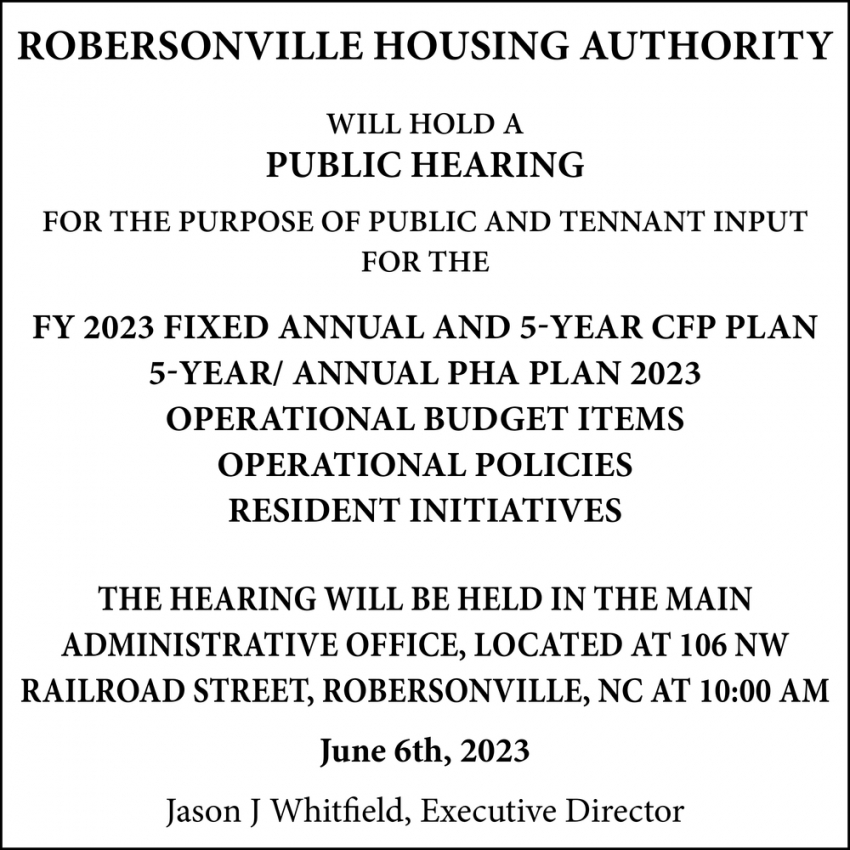 ROBERSONVILLE HOUSING AUTHORITY

WILL HOLD A
PUBLIC HEARING

FOR THE PURPOSE OF PUBLIC AND TENNANT INPUT FOR THE

FY 2023 FIXED ANNUAL AND 5-YEAR CFP PLAN
5-YEAR/ ANNUAL PHA PLAN 2023
OPERATIONAL BUDGET ITEMS
OPERATIONAL POLICIES
RESIDENT INITIATIVES

THE HEARING WILL BE HELD IN THE MAIN ADMINISTRATIVE OFFICE, LOCATED AT 106 NW RAILROAD STREET, ROBERSONVILLE, NC AT 10:00 AM

June 6th, 2023

Jason J Whitfield, Executive Director